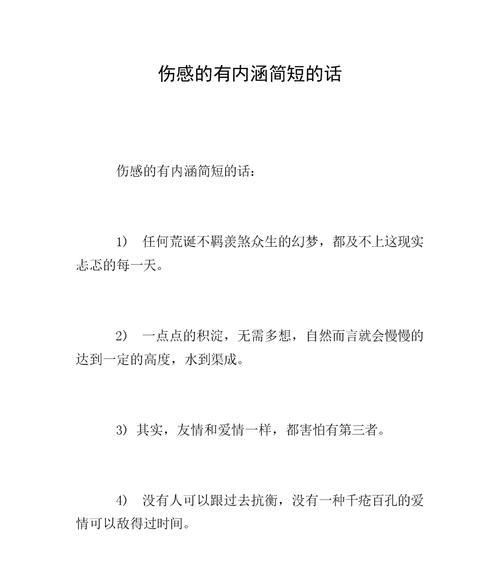 伤感的有内涵简短的话

伤感的有内涵简短的话：

1） 任何荒诞不羁羡煞众生的幻梦，都及不上这现实忐忑的每一天。

2） 一点点的积淀，无需多想，自然而言就会慢慢的达到一定的高度，水到渠成。

3）其实，友情和爱情一样，都害怕有第三者。

4） 没有人可以跟过去抗衡，没有一种千疮百孔的爱情可以敌得过时间。